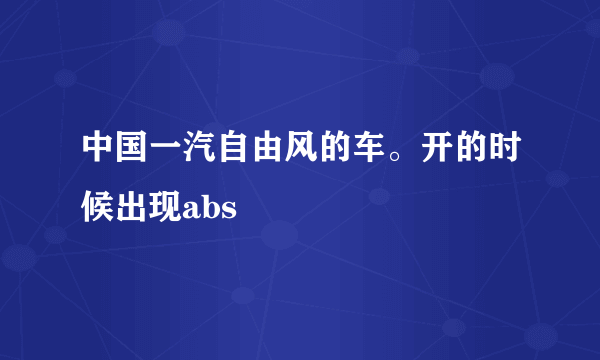 中国一汽自由风的车。开的时候出现abs